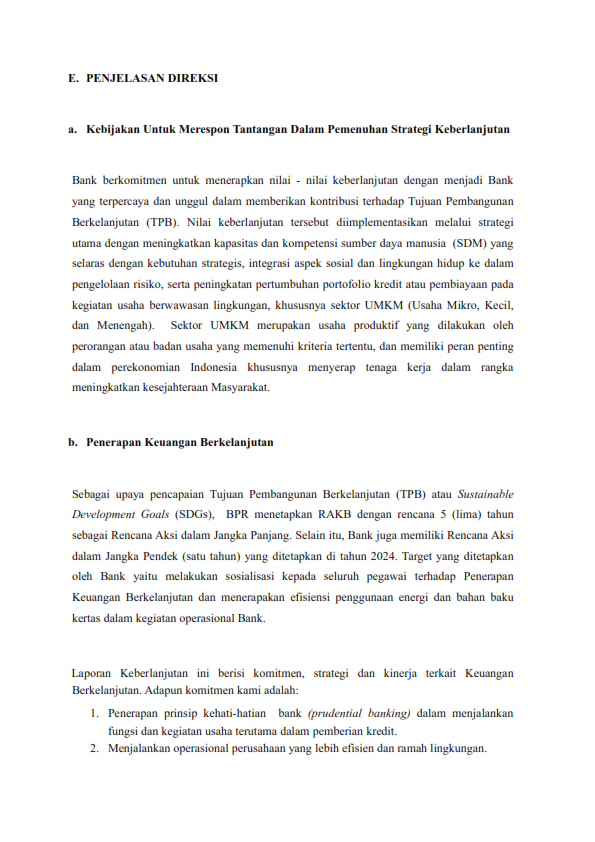 E. PENJELASAN DIREKSI

a. Kebijakan Untuk Merespon Tantangan Dalam Pemenuhan Strategi Keberlanjutan

Bank berkomitmen untuk menerapkan nilai - nilai keberlanjutan dengan menjadi Bank yang terpercaya dan unggul dalam memberikan kontribusi terhadap Tujuan Pembangunan Berkelanjutan (TPB). Nilai keberlanjutan tersebut diimplementasikan melalui strategi utama dengan meningkatkan kapasitas dan kompetensi sumber daya manusia (SDM) yang selaras dengan kebutuhan strategis, integrasi aspek sosial dan lingkungan hidup ke dalam pengelolaan risiko, serta peningkatan pertumbuhan portofolio kredit atau pembiayaan pada kegiatan usaha berwawasan lingkungan, khususnya sektor UMKM (Usaha Mikro, Kecil, dan Menengah). Sektor UMKM merupakan usaha produktif yang dilakukan oleh perorangan atau badan usaha yang memenuhi kriteria tertentu, dan memiliki peran penting dalam perekonomian Indonesia khususnya menyerap tenaga kerja dalam rangka meningkatkan kesejahteraan Masyarakat.

b. Penerapan Keuangan Berkelanjutan

Sebagai upaya pencapaian Tujuan Pembangunan Berkelanjutan (TPB) atau Sustainable Development Goals (SDGs), BPR menetapkan RAKB dengan rencana 5 (lima) tahun sebagai Rencana Aksi dalam Jangka Panjang. Selain itu, Bank juga memiliki Rencana Aksi dalam Jangka Pendek (satu tahun) yang ditetapkan di tahun 2024. Target yang ditetapkan oleh Bank yaitu melakukan sosialisasi kepada seluruh pegawai terhadap Penerapan Keuangan Berkelanjutan dan menerapakan efisiensi penggunaan energi dan bahan baku kertas dalam kegiatan operasional Bank.

Laporan Keberlanjutan ini berisi komitmen, strategi dan kinerja terkait Keuangan Berkelanjutan. Adapun komitmen kami adalah:
1. Penerapan prinsip kehati-hatian bank (prudential banking) dalam menjalankan fungsi dan kegiatan usaha terutama dalam pemberian kredit.
2. Menjalankan operasional perusahaan yang lebih efisien dan ramah lingkungan.